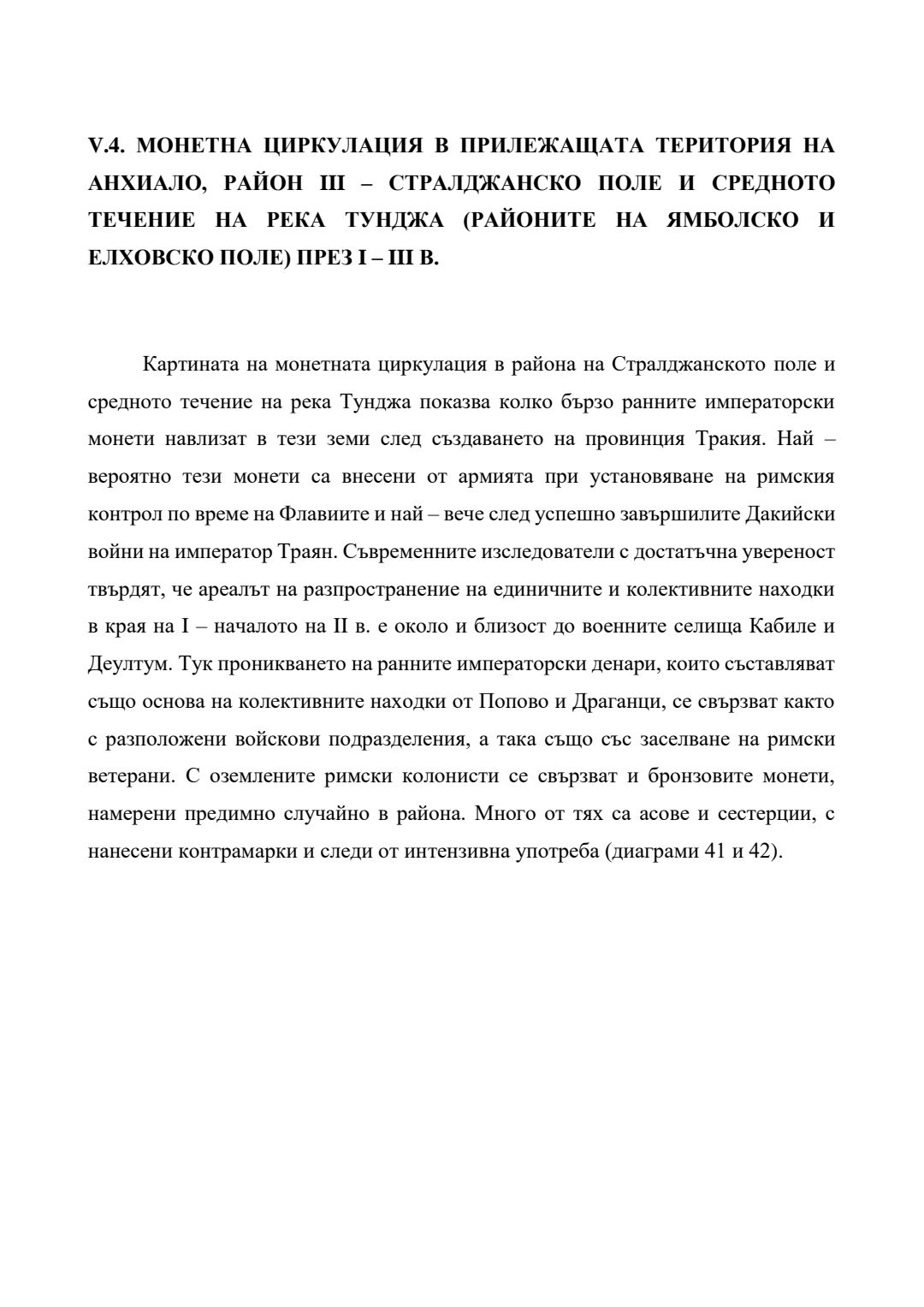 V.4. МОНЕТНА ЦИРКУЛАЦИЯ В ПРИЛЕЖАЩАТА ТЕРИТОРИЯ НА АНХИАЛО, РАЙОН III – СТРАЛДЖАНСКО ПОЛЕ И СРЕДНОТО ТЕЧЕНИЕ НА РЕКА ТУНДЖА (РАЙОНИТЕ НА ЯМБОЛСКО И ЕЛХОВСКО ПОЛЕ) ПРЕЗ I – III В.

Картината на монетната циркулация в района на Стралджанското поле и средното течение на река Тунджа показва колко бързо ранните императорски монети навлизат в тези земи след създаването на провинция Тракия. Най – вероятно тези монети са внесени от армията при установяване на римския контрол по време на Флавиите и най – вече след успешно завършилите Дакийски войни на император Траян. Съвременните изследователи с достатъчна увереност твърдят, че ареалът на разпространение на единичните и колективните находки в края на I – началото на II в. е около и близост до военните селища Кабиле и Деултум. Тук проникването на ранните императорски денари, които съставляват също основа на колективните находки от Попово и Драганци, се свързват както с разположени войскови подразделения, а така също със заселване на римски ветерани. С оземлените римски колонисти се свързват и бронзовите монети, намерени предимно случайно в района. Много от тях са асове и сестерции, с нанесени контрамарки и следи от интензивна употреба (диаграми 41 и 42).